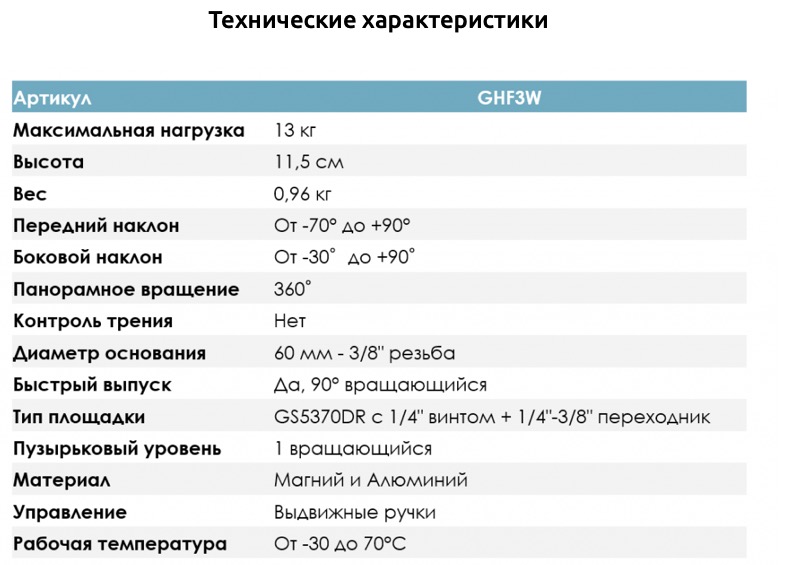 Технические характеристики

| Артикул | GHF3W |
|---|---|
| Максимальная нагрузка | 13 кг |
| Высота | 11,5 см |
| Вес | 0,96 кг |
| Передний наклон | От -70° до +90° |
| Боковой наклон | От -30° до +90° |
| Панорамное вращение | 360° |
| Контроль трения | Нет |
| Диаметр основания | 60 мм - 3/8" резьба |
| Быстрый выпуск | Да, 90° вращающийся |
| Тип площадки | GS5370DR с 1/4" винтом + 1/4"-3/8" переходник |
| Пузырьковый уровень | 1 вращающийся |
| Материал | Магний и Алюминий |
| Управление | Выдвижные ручки |
| Рабочая температура | От -30 до 70°C |